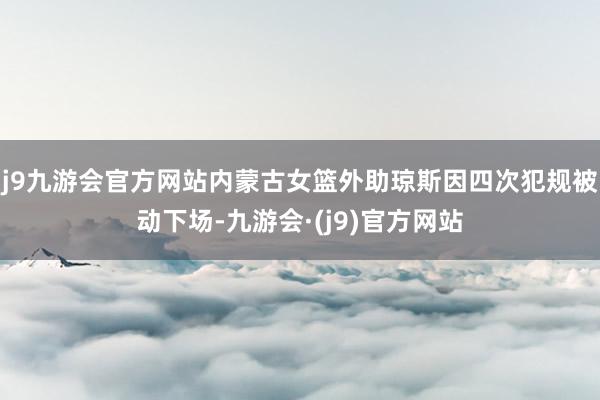 j9九游会官方网站内蒙古女篮外助琼斯因四次犯规被动下场-九游会·(j9)官方网站